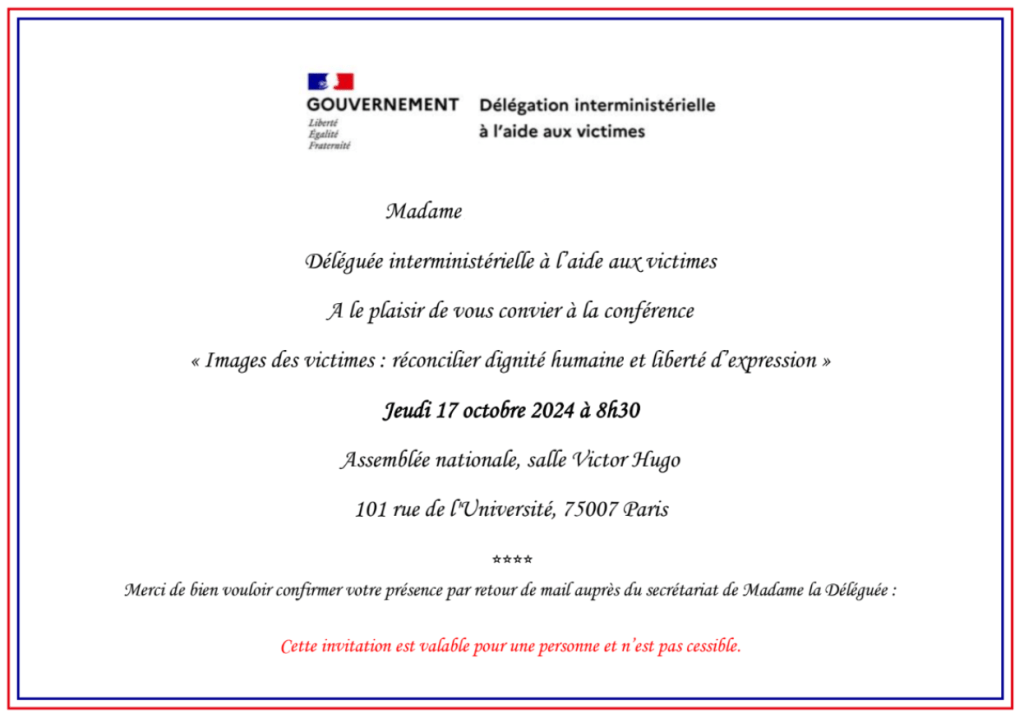 GOUVERNEMENT
Liberté
Égalité
Fraternité

Délégation interministérielle
à l'aide aux victimes

Madame

Déléguée interministérielle à l'aide aux victimes

A le plaisir de vous convier à la conférence

« Images des victimes : réconcilier dignité humaine et liberté d'expression »

Jeudi 17 octobre 2024 à 8h30

Assemblée nationale, salle Victor Hugo

101 rue de l'Université, 75007 Paris

****

Merci de bien vouloir confirmer votre présence par retour de mail auprès du secrétariat de Madame la Déléguée :

Cette invitation est valable pour une personne et n'est pas cessible.